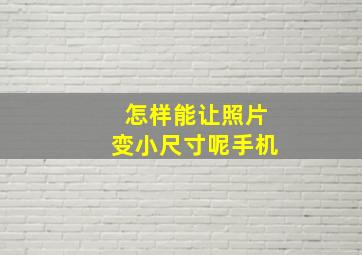 怎样能让照片
变小尺寸呢手机